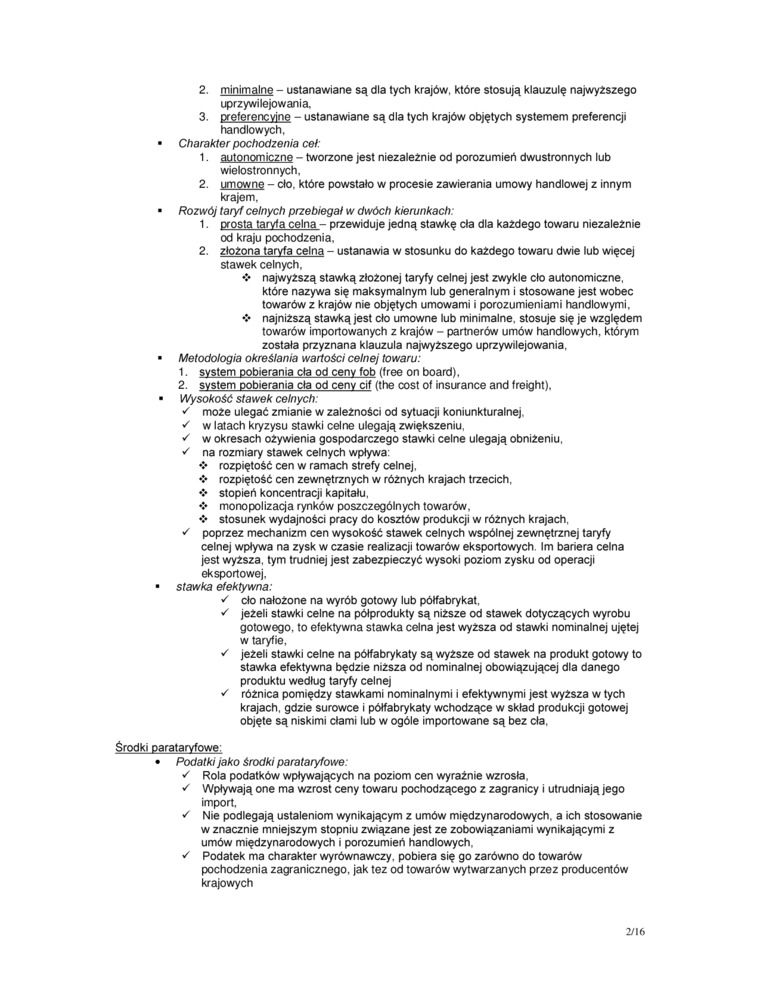 2. minimalne – ustanawiane są dla tych krajów, które stosują klauzulę najwyższego uprzywilejowania,
3. preferencyjne – ustanawiane są dla tych krajów objętych systemem preferencji handlowych,

▪ Charakter pochodzenia ceł:
1. autonomiczne – tworzone jest niezależnie od porozumień dwustronnych lub wielostronnych,
2. umowne – cło, które powstało w procesie zawierania umowy handlowej z innym krajem,

▪ Rozwój taryf celnych przebiegał w dwóch kierunkach:
1. prosta taryfa celna – przewiduje jedną stawkę cła dla każdego towaru niezależnie od kraju pochodzenia,
2. złożona taryfa celna – ustanawia w stosunku do każdego towaru dwie lub więcej stawek celnych,
❖ najwyższą stawką złożonej taryfy celnej jest zwykle cło autonomiczne, które nazywa się maksymalnym lub generalnym i stosowane jest wobec towarów z krajów nie objętych umowami i porozumieniami handlowymi,
❖ najniższą stawką jest cło umowne lub minimalne, stosuje się je względem towarów importowanych z krajów – partnerów umów handlowych, którym została przyznana klauzula najwyższego uprzywilejowania,

▪ Metodologia określania wartości celnej towaru:
1. system pobierania cła od ceny fob (free on board),
2. system pobierania cła od ceny cif (the cost of insurance and freight),

▪ Wysokość stawek celnych:
✓ może ulegać zmianie w zależności od sytuacji koniunkturalnej,
✓ w latach kryzysu stawki celne ulegają zwiększeniu,
✓ w okresach ożywienia gospodarczego stawki celne ulegają obniżeniu,
✓ na rozmiary stawek celnych wpływa:
❖ rozpiętość cen w ramach strefy celnej,
❖ rozpiętość cen zewnętrznych w różnych krajach trzecich,
❖ stopień koncentracji kapitału,
❖ monopolizacja rynków poszczególnych towarów,
❖ stosunek wydajności pracy do kosztów produkcji w różnych krajach,
✓ poprzez mechanizm cen wysokość stawek celnych wspólnej zewnętrznej taryfy celnej wpływa na zysk w czasie realizacji towarów eksportowych. Im bariera celna jest wyższa, tym trudniej jest zabezpieczyć wysoki poziom zysku od operacji eksportowej,

▪ stawka efektywna:
✓ cło nałożone na wyrób gotowy lub półfabrykat,
✓ jeżeli stawki celne na półprodukty są niższe od stawek dotyczących wyrobu gotowego, to efektywna stawka celna jest wyższa od stawki nominalnej ujętej w taryfie,
✓ jeżeli stawki celne na półfabrykaty są wyższe od stawek na produkt gotowy to stawka efektywna będzie niższa od nominalnej obowiązującej dla danego produktu według taryfy celnej
✓ różnica pomiędzy stawkami nominalnymi i efektywnymi jest wyższa w tych krajach, gdzie surowce i półfabrykaty wchodzące w skład produkcji gotowej objęte są niskimi cłami lub w ogóle importowane są bez cła,

Środki parataryfowe:
• Podatki jako środki parataryfowe:
✓ Rola podatków wpływających na poziom cen wyraźnie wzrosła,
✓ Wpływają one ma wzrost ceny towaru pochodzącego z zagranicy i utrudniają jego import,
✓ Nie podlegają ustaleniom wynikającym z umów międzynarodowych, a ich stosowanie w znacznie mniejszym stopniu związane jest ze zobowiązaniami wynikającymi z umów międzynarodowych i porozumień handlowych,
✓ Podatek ma charakter wyrównawczy, pobiera się go zarówno do towarów pochodzenia zagranicznego, jak tez od towarów wytwarzanych przez producentów krajowych

2/16